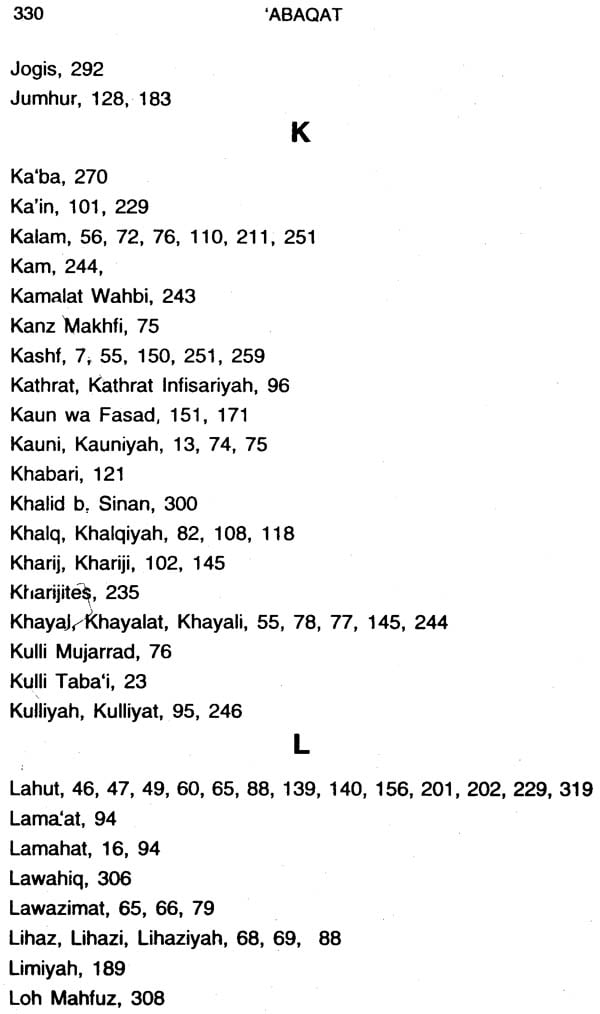 330 'ABAQAT

Jogis, 292
Jumhur, 128, 183

K

Ka'ba, 270
Ka'in, 101, 229
Kalam, 56, 72, 76, 110, 211, 251
Kam, 244,
Kamalat Wahbi, 243
Kanz Makhfi, 75
Kashf, 7, 55, 150, 251, 259
Kathrat, Kathrat Infisariyah, 96
Kaun wa Fasad, 151, 171
Kauni, Kauniyah, 13, 74, 75
Khabari, 121
Khalid b. Sinan, 300
Khalq, Khalqiyah, 82, 108, 118
Kharij, Khariji, 102, 145
Kharijites, 235
Khayal, Khayalat, Khayali, 55, 78, 77, 145, 244
Kulli Mujarrad, 76
Kulli Taba'i, 23
Kulliyah, Kulliyat, 95, 246

L

Lahut, 46, 47, 49, 60, 65, 88, 139, 140, 156, 201, 202, 229, 319
Lama'at, 94
Lamahat, 16, 94
Lawahiq, 306
Lawazimat, 65, 66, 79
Lihaz, Lihazi, Lihaziyah, 68, 69, 88
Limiyah, 189
Loh Mahfuz, 308